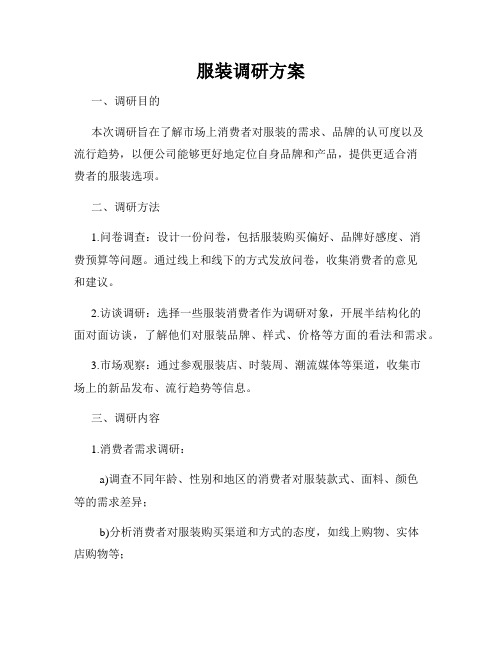 服装调研方案

一、调研目的

本次调研旨在了解市场上消费者对服装的需求、品牌的认可度以及流行趋势，以便公司能够更好地定位自身品牌和产品，提供更适合消费者的服装选项。

二、调研方法

1.问卷调查：设计一份问卷，包括服装购买偏好、品牌好感度、消费预算等问题。通过线上和线下的方式发放问卷，收集消费者的意见和建议。

2.访谈调研：选择一些服装消费者作为调研对象，开展半结构化的面对面访谈，了解他们对服装品牌、样式、价格等方面的看法和需求。

3.市场观察：通过参观服装店、时装周、潮流媒体等渠道，收集市场上的新品发布、流行趋势等信息。

三、调研内容

1.消费者需求调研：

a)调查不同年龄、性别和地区的消费者对服装款式、面料、颜色等的需求差异；

b)分析消费者对服装购买渠道和方式的态度，如线上购物、实体店购物等；